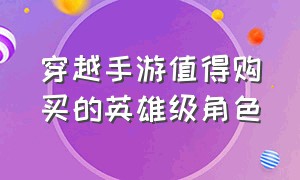 穿越手游值得购买的英雄级角色